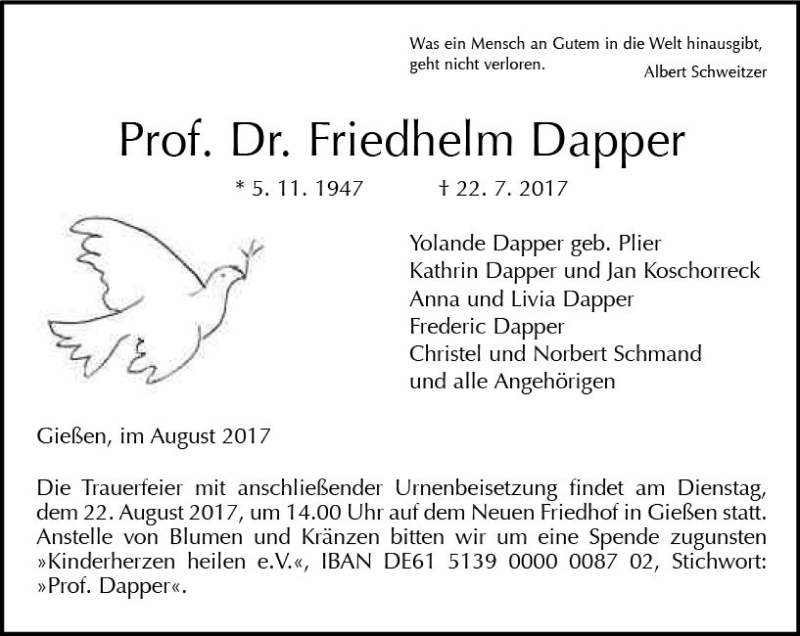 Was ein Mensch an Gutem in die Welt hinausgibt, geht nicht verloren.
Albert Schweitzer

Prof. Dr. Friedhelm Dapper

* 5. 11. 1947 † 22. 7. 2017

Yolande Dapper geb. Plier
Kathrin Dapper und Jan Koschorreck
Anna und Livia Dapper
Frederic Dapper
Christel und Norbert Schmand
und alle Angehörigen

Gießen, im August 2017

Die Trauerfeier mit anschließender Urnenbeisetzung findet am Dienstag, dem 22. August 2017, um 14.00 Uhr auf dem Neuen Friedhof in Gießen statt. Anstelle von Blumen und Kränzen bitten wir um eine Spende zugunsten »Kinderherzen heilen e.V.«, IBAN DE61 5139 0000 0087 02, Stichwort: »Prof. Dapper«.